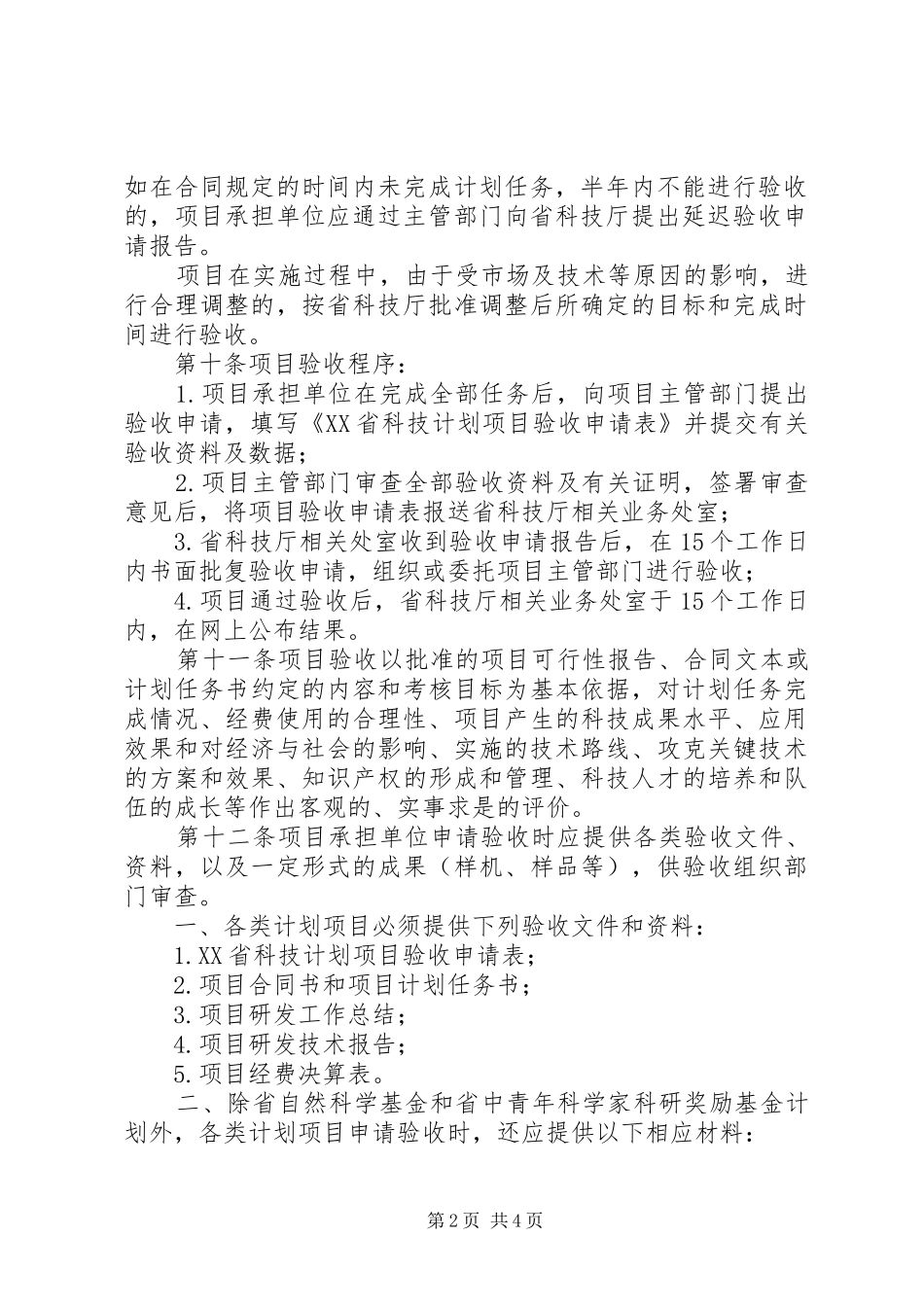 如在合同规定的时间内未完成计划任务，半年内不能进行验收的，项目承担单位应通过主管部门向省科技厅提出延迟验收申请报告。

项目在实施过程中，由于受市场及技术等原因的影响，进行合理调整的，按省科技厅批准调整后所确定的目标和完成时间进行验收。

第十条项目验收程序：

1.项目承担单位在完成全部任务后，向项目主管部门提出验收申请，填写《XX省科技计划项目验收申请表》并提交有关验收资料及数据；

2.项目主管部门审查全部验收资料及有关证明，签署审查意见后，将项目验收申请表报送省科技厅相关业务处室；

3.省科技厅相关处室收到验收申请报告后，在15个工作日内书面批复验收申请，组织或委托项目主管部门进行验收；

4.项目通过验收后，省科技厅相关业务处室于15个工作日内，在网上公布结果。

第十一条项目验收以批准的项目可行性报告、合同文本或计划任务书约定的内容和考核目标为基本依据，对计划任务完成情况、经费使用的合理性、项目产生的科技成果水平、应用效果和对经济与社会的影响、实施的技术路线、攻克关键技术的方案和效果、知识产权的形成和管理、科技人才的培养和队伍的成长等作出客观的、实事求是的评价。

第十二条项目承担单位申请验收时应提供各类验收文件、资料，以及一定形式的成果（样机、样品等），供验收组织部门审查。

一、各类计划项目必须提供下列验收文件和资料：

1.XX省科技计划项目验收申请表；

2.项目合同书和项目计划任务书；

3.项目研发工作总结；

4.项目研发技术报告；

5.项目经费决算表。

二、除省自然科学基金和省中青年科学家科研奖励基金计划外，各类计划项目申请验收时，还应提供以下相应材料：

第2页 共4页